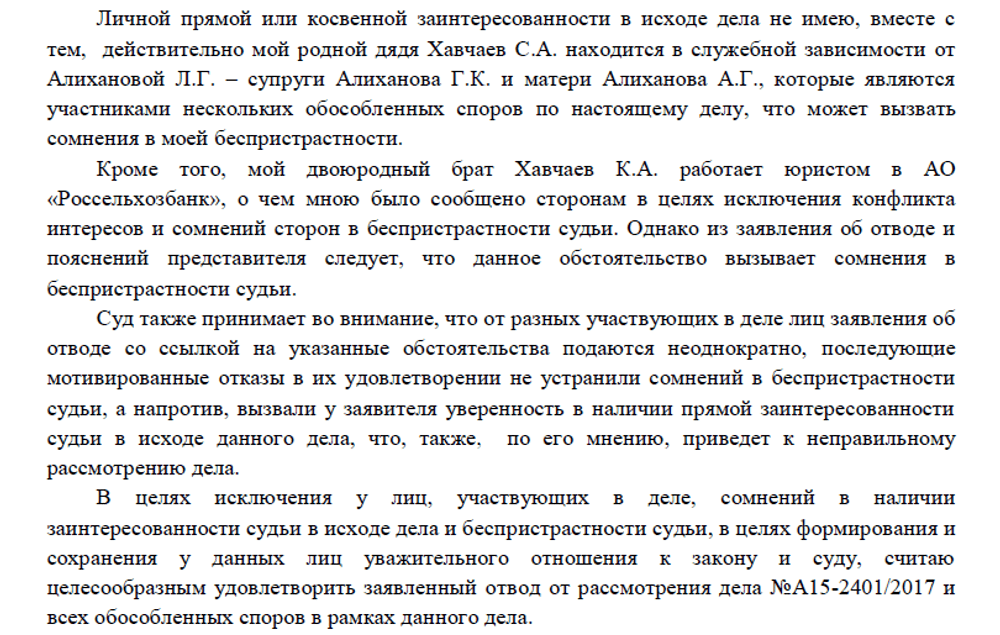 Личной прямой или косвенной заинтересованности в исходе дела не имею, вместе с тем, действительно мой родной дядя Хавчаев С.А. находится в служебной зависимости от Алихановой Л.Г. – супруги Алиханова Г.К. и матери Алиханова А.Г., которые являются участниками нескольких обособленных споров по настоящему делу, что может вызвать сомнения в моей беспристрастности.

Кроме того, мой двоюродный брат Хавчаев К.А. работает юристом в АО «Россельхозбанк», о чем мною было сообщено сторонам в целях исключения конфликта интересов и сомнений сторон в беспристрастности судьи. Однако из заявления об отводе и пояснений представителя следует, что данное обстоятельство вызывает сомнения в беспристрастности судьи.

Суд также принимает во внимание, что от разных участвующих в деле лиц заявления об отводе со ссылкой на указанные обстоятельства подаются неоднократно, последующие мотивированные отказы в их удовлетворении не устранили сомнений в беспристрастности судьи, а напротив, вызвали у заявителя уверенность в наличии прямой заинтересованности судьи в исходе данного дела, что, также, по его мнению, приведет к неправильному рассмотрению дела.

В целях исключения у лиц, участвующих в деле, сомнений в наличии заинтересованности судьи в исходе дела и беспристрастности судьи, в целях формирования и сохранения у данных лиц уважительного отношения к закону и суду, считаю целесообразным удовлетворить заявленный отвод от рассмотрения дела №А15-2401/2017 и всех обособленных споров в рамках данного дела.